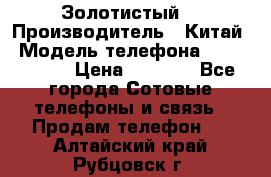 Золотистый Производитель Китай Модель телефона Цена Все города Сотовые телефоны и связь Продам телефон Алтайский край Рубцовск г